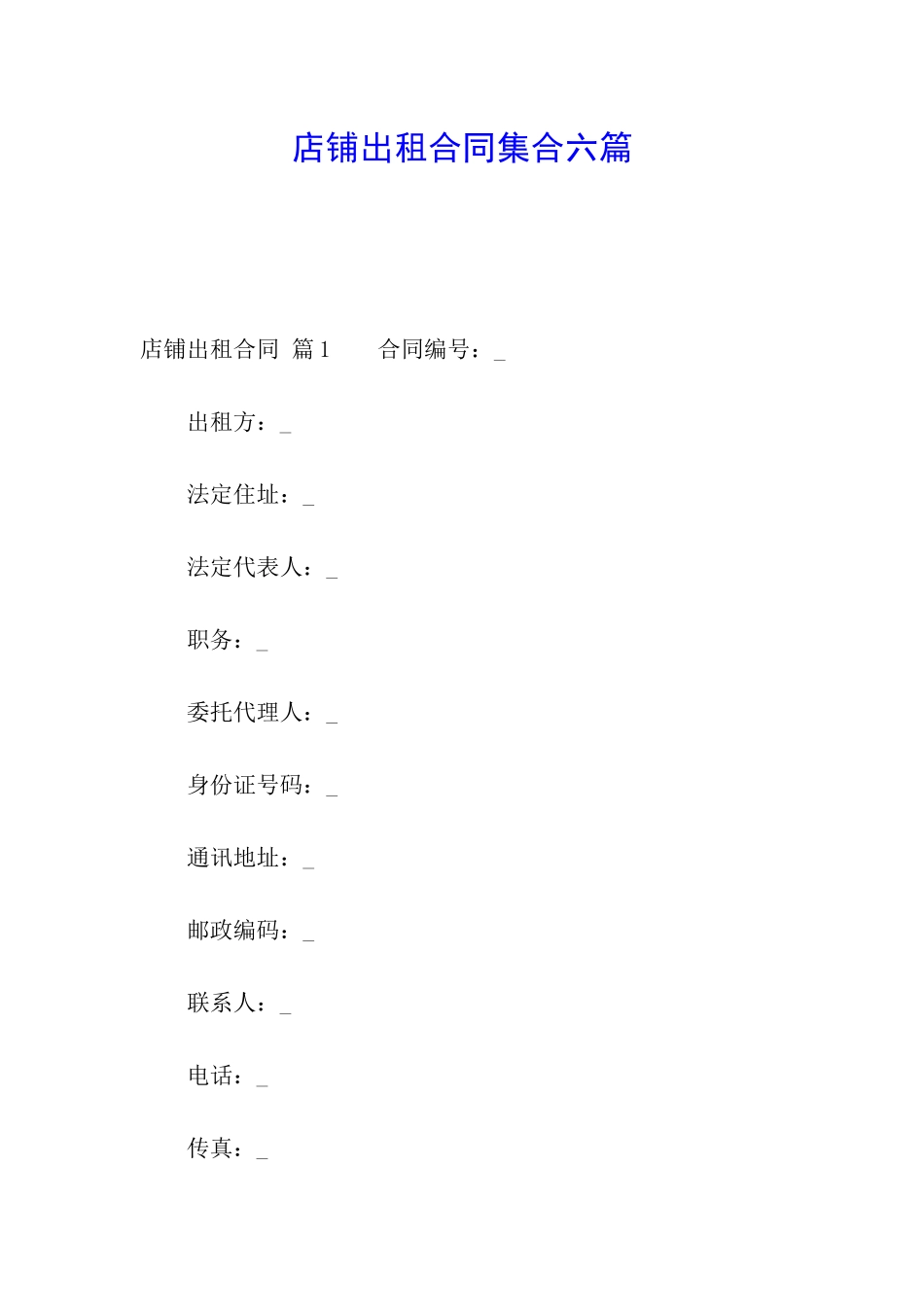 店铺出租合同集合六篇

店铺出租合同 篇1 合同编号：_

出租方：_

法定住址：_

法定代表人：_

职务：_

委托代理人：_

身份证号码：_

通讯地址：_

邮政编码：_

联系人：_

电话：_

传真：_